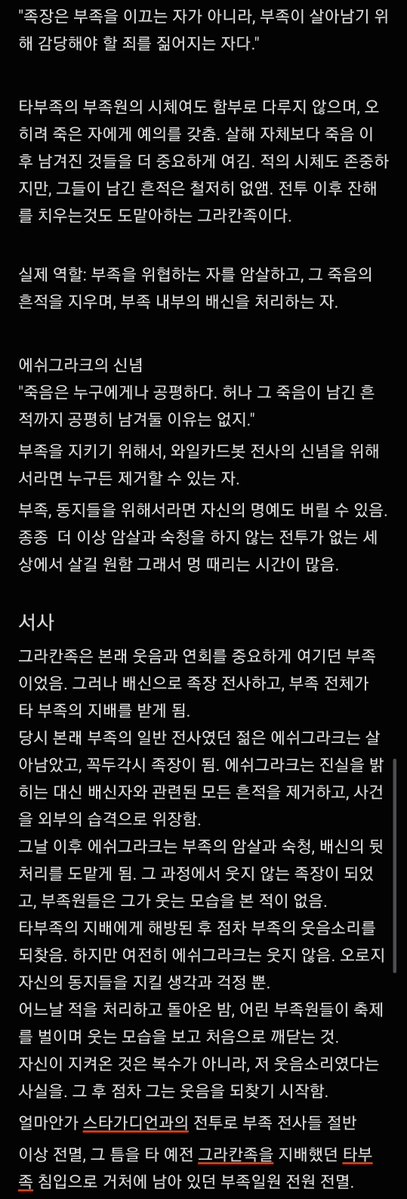 "족장은 부족을 이끄는 자가 아니라, 부족이 살아남기 위해 감당해야 할 죄를 짊어지는 자다."

타부족의 부족원의 시체여도 함부로 다루지 않으며, 오히려 죽은 자에게 예의를 갖춤. 살해 자체보다 죽음 이후 남겨진 것들을 더 중요하게 여김. 적의 시체도 존중하지만, 그들이 남긴 흔적은 철저히 없앰. 전투 이후 잔해를 치우는것도 도맡아하는 그라칸족이다.

실제 역할: 부족을 위협하는 자를 암살하고, 그 죽음의 흔적을 지우며, 부족 내부의 배신을 처리하는 자.

에쉬그라크의 신념
"죽음은 누구에게나 공평하다. 허나 그 죽음이 남긴 흔적까지 공평히 남겨둘 이유는 없지."
부족을 지키기 위해서, 와일카드봇 전사의 신념을 위해서라면 누구든 제거할 수 있는 자.
부족, 동지들을 위해서라면 자신의 명예도 버릴 수 있음. 종종 더 이상 암살과 숙청을 하지 않는 전투가 없는 세상에서 살길 원함 그래서 멍 때리는 시간이 많음.

서사
그라칸족은 본래 웃음과 연회를 중요하게 여기던 부족이었음. 그러나 배신으로 족장 전사하고, 부족 전체가 타 부족의 지배를 받게 됨.
당시 본래 부족의 일반 전사였던 젊은 에쉬그라크는 살아남았고, 꼭두각시 족장이 됨. 에쉬그라크는 진실을 밝히는 대신 배신자와 관련된 모든 흔적을 제거하고, 사건을 외부의 습격으로 위장함.
그날 이후 에쉬그라크는 부족의 암살과 숙청, 배신의 뒷처리를 도맡게 됨. 그 과정에서 웃지 않는 족장이 되었고, 부족원들은 그가 웃는 모습을 본 적이 없음.
타부족의 지배에게 해방된 후 점차 부족의 웃음소리를 되찾음. 하지만 여전히 에쉬그라크는 웃지 않음. 오로지 자신의 동지들을 지킬 생각과 걱정 뿐.
어느날 적을 처리하고 돌아온 밤, 어린 부족원들이 축제를 벌이며 웃는 모습을 보고 처음으로 깨닫는 것.
자신이 지켜온 것은 복수가 아니라, 저 웃음소리였다는 사실을. 그 후 점차 그는 웃음을 되찾기 시작함.
얼마안가 스타가디언과의 전투로 부족 전사들 절반 이상 전멸, 그 틈을 타 예전 그라칸족을 지배했던 타부족 침입으로 거처에 남아 있던 부족일원 전원 전멸.